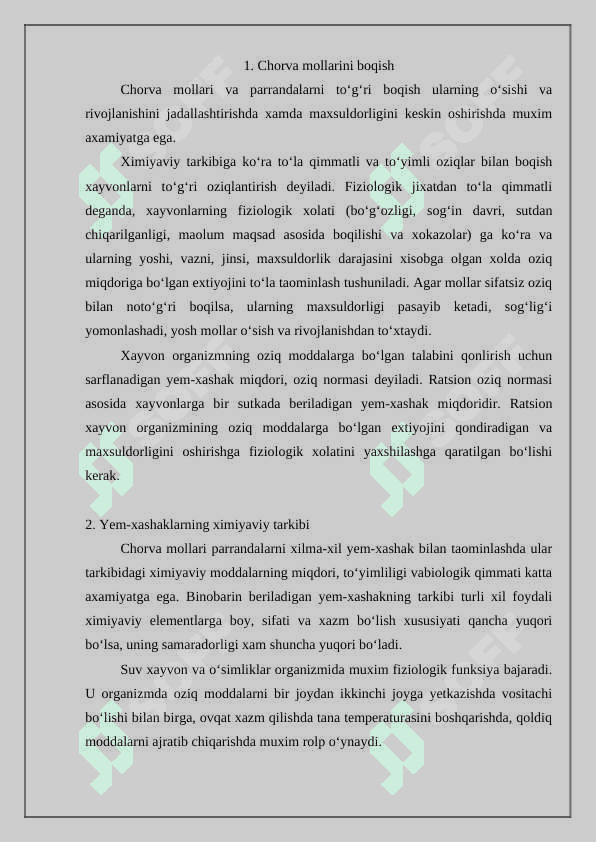 1. Chorva mollarini boqish

Chorva mollari va parrandalarni to‘g‘ri boqish ularning o‘sishi va rivojlanishini jadallashtirishda xamda maxsuldorligini keskin oshirishda muxim axamiyatga ega.

Ximiyaviy tarkibiga ko‘ra to‘la qimmatli va to‘yimli oziqlar bilan boqish xayvonlarni to‘g‘ri oziqlantirish deyiladi. Fiziologik jixatdan to‘la qimmatli deganda, xayvonlarning fiziologik xolati (bo‘g‘ozligi, sog‘in davri, sutdan chiqarilganligi, maolum maqsad asosida boqilishi va xokazolar) ga ko‘ra va ularning yoshi, vazni, jinsi, maxsuldorlik darajasini xisobga olgan xolda oziq miqdoriga bo‘lgan extiyojini to‘la taominlash tushuniladi. Agar mollar sifatsiz oziq bilan noto‘g‘ri boqilsa, ularning maxsuldorligi pasayib ketadi, sog‘lig‘i yomonlashadi, yosh mollar o‘sish va rivojlanishdan to‘xtaydi.

Xayvon organizmning oziq moddalarga bo‘lgan talabini qonlirish uchun sarflanadigan yem-xashak miqdori, oziq normasi deyiladi. Ratsion oziq normasi asosida xayvonlarga bir sutkada beriladigan yem-xashak miqdoridir. Ratsion xayvon organizmining oziq moddalarga bo‘lgan extiyojini qondiradigan va maxsuldorligini oshirishga fiziologik xolatini yaxshilashga qaratilgan bo‘lishi kerak.

2. Yem-xashaklarning ximiyaviy tarkibi

Chorva mollari parrandalarni xilma-xil yem-xashak bilan taominlashda ular tarkibidagi ximiyaviy moddalarning miqdori, to‘yimliligi vabiologik qimmati katta axamiyatga ega. Binobarin beriladigan yem-xashakning tarkibi turli xil foydali ximiyaviy elementlarga boy, sifati va xazm bo‘lish xususiyati qancha yuqori bo‘lsa, uning samaradorligi xam shuncha yuqori bo‘ladi.

Suv xayvon va o‘simliklar organizmida muxim fiziologik funksiya bajaradi. U organizmda oziq moddalarni bir joydan ikkinchi joyga yetkazishda vositachi bo‘lishi bilan birga, ovqat xazm qilishda tana temperaturasini boshqarishda, qoldiq moddalarni ajratib chiqarishda muxim rolp o‘ynaydi.